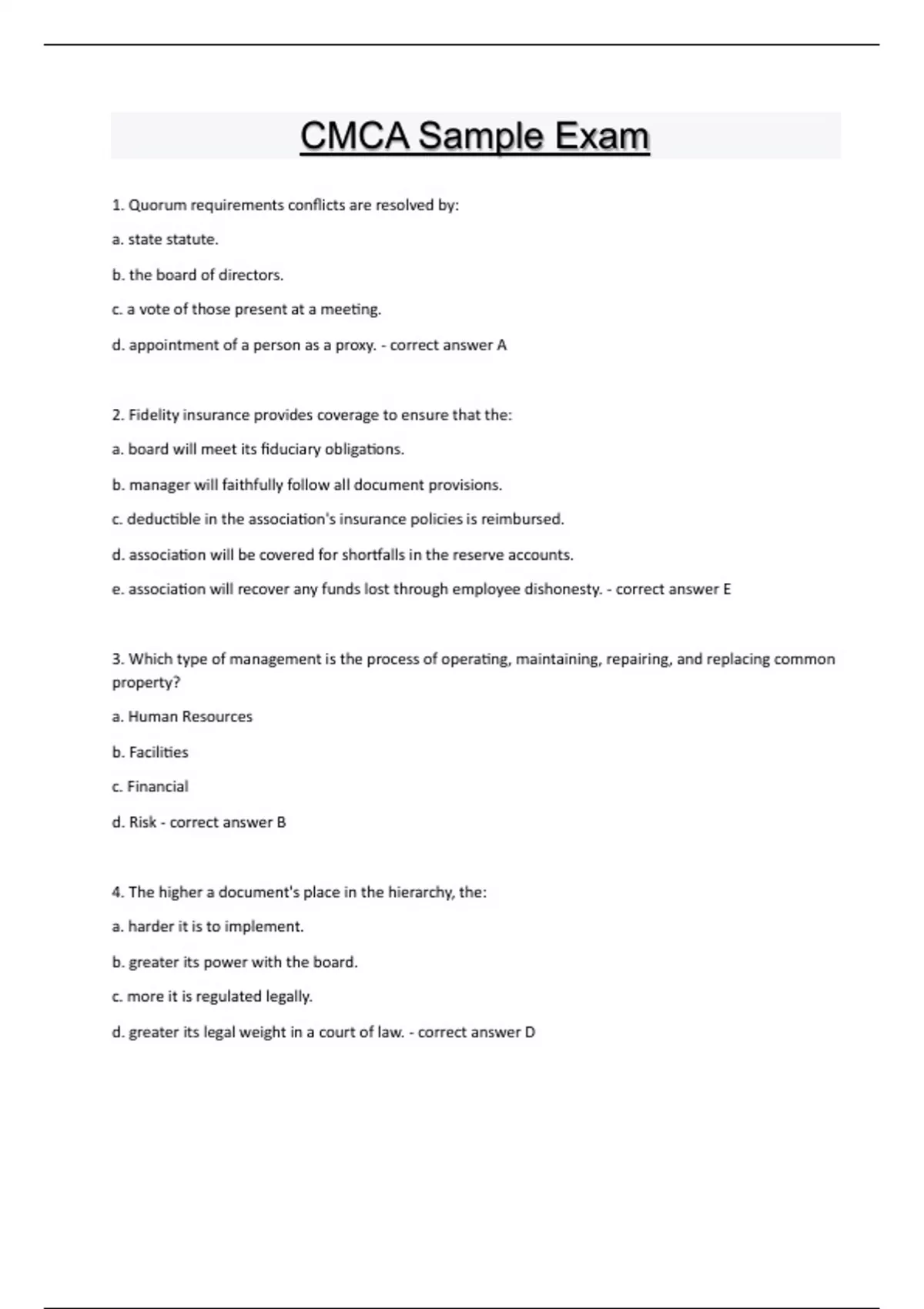 CMCA Sample Exam

1. Quorum requirements conflicts are resolved by:

a. state statute.

b. the board of directors.

c. a vote of those present at a meeting.

d. appointment of a person as a proxy. - correct answer A

2. Fidelity insurance provides coverage to ensure that the:

a. board will meet its fiduciary obligations.

b. manager will faithfully follow all document provisions.

c. deductible in the association's insurance policies is reimbursed.

d. association will be covered for shortfalls in the reserve accounts.

e. association will recover any funds lost through employee dishonesty. - correct answer E

3. Which type of management is the process of operating, maintaining, repairing, and replacing common property?

a. Human Resources

b. Facilities

c. Financial

d. Risk - correct answer B

4. The higher a document's place in the hierarchy, the:

a. harder it is to implement.

b. greater its power with the board.

c. more it is regulated legally.

d. greater its legal weight in a court of law. - correct answer D